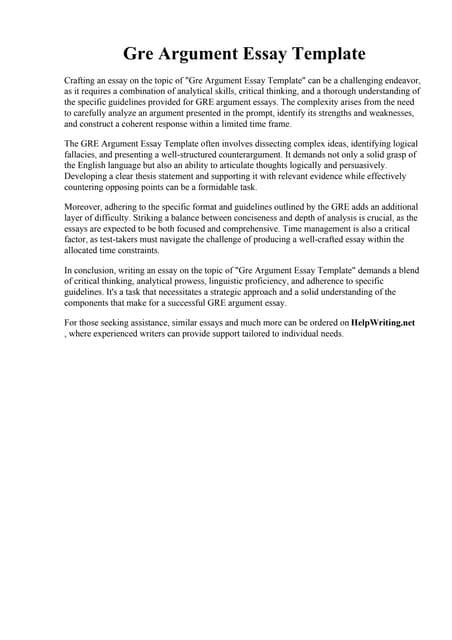 Gre Argument Essay Template

Crafting an essay on the topic of "Gre Argument Essay Template" can be a challenging endeavor, as it requires a combination of analytical skills, critical thinking, and a thorough understanding of the specific guidelines provided for GRE argument essays. The complexity arises from the need to carefully analyze an argument presented in the prompt, identify its strengths and weaknesses, and construct a coherent response within a limited time frame.

The GRE Argument Essay Template often involves dissecting complex ideas, identifying logical fallacies, and presenting a well-structured counterargument. It demands not only a solid grasp of the English language but also an ability to articulate thoughts logically and persuasively. Developing a clear thesis statement and supporting it with relevant evidence while effectively countering opposing points can be a formidable task.

Moreover, adhering to the specific format and guidelines outlined by the GRE adds an additional layer of difficulty. Striking a balance between conciseness and depth of analysis is crucial, as the essays are expected to be both focused and comprehensive. Time management is also a critical factor, as test-takers must navigate the challenge of producing a well-crafted essay within the allocated time constraints.

In conclusion, writing an essay on the topic of "Gre Argument Essay Template" demands a blend of critical thinking, analytical prowess, linguistic proficiency, and adherence to specific guidelines. It's a task that necessitates a strategic approach and a solid understanding of the components that make for a successful GRE argument essay.

For those seeking assistance, similar essays and much more can be ordered on HelpWriting.net , where experienced writers can provide support tailored to individual needs.